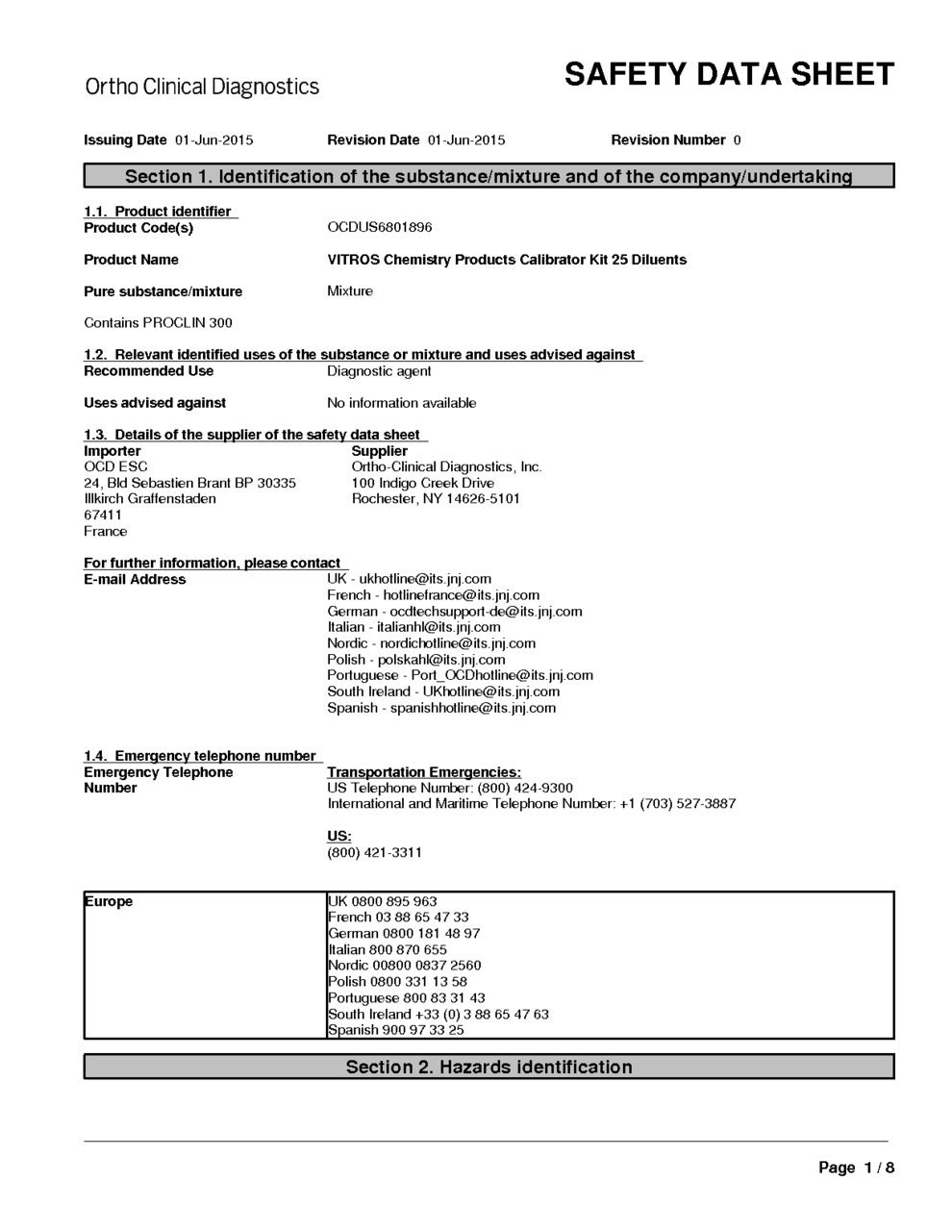 Ortho Clinical Diagnostics

SAFETY DATA SHEET

Issuing Date 01-Jun-2015 Revision Date 01-Jun-2015 Revision Number 0

Section 1. Identification of the substance/mixture and of the company/undertaking

1.1. Product identifier
Product Code(s) OCDUS6801896

Product Name VITROS Chemistry Products Calibrator Kit 25 Diluents

Pure substance/mixture Mixture

Contains PROCLIN 300

1.2. Relevant identified uses of the substance or mixture and uses advised against
Recommended Use Diagnostic agent

Uses advised against No information available

1.3. Details of the supplier of the safety data sheet
Importer
OCD ESC
24, Bld Sebastien Brant BP 30335
Illkirch Graffenstaden
67411
France

Supplier
Ortho-Clinical Diagnostics, Inc.
100 Indigo Creek Drive
Rochester, NY 14626-5101

For further information, please contact
E-mail Address
UK - ukhotline@its.jnj.com
French - hotlinefrance@its.jnj.com
German - ocdtechsupport-de@its.jnj.com
Italian - italianhl@its.jnj.com
Nordic - nordichotline@its.jnj.com
Polish - polskahl@its.jnj.com
Portuguese - Port_OCDhotline@its.jnj.com
South Ireland - UKhotline@its.jnj.com
Spanish - spanishhotline@its.jnj.com

1.4. Emergency telephone number
Emergency Telephone Number
Transportation Emergencies:
US Telephone Number: (800) 424-9300
International and Maritime Telephone Number: +1 (703) 527-3887

US:
(800) 421-3311

| Europe | UK 0800 895 963<br>French 03 88 65 47 33<br>German 0800 181 48 97<br>Italian 800 870 655<br>Nordic 00800 0837 2560<br>Polish 0800 331 13 58<br>Portuguese 800 83 31 43<br>South Ireland +33 (0) 3 88 65 47 63<br>Spanish 900 97 33 25 |
|---|---|

Section 2. Hazards identification

Page 1 / 8